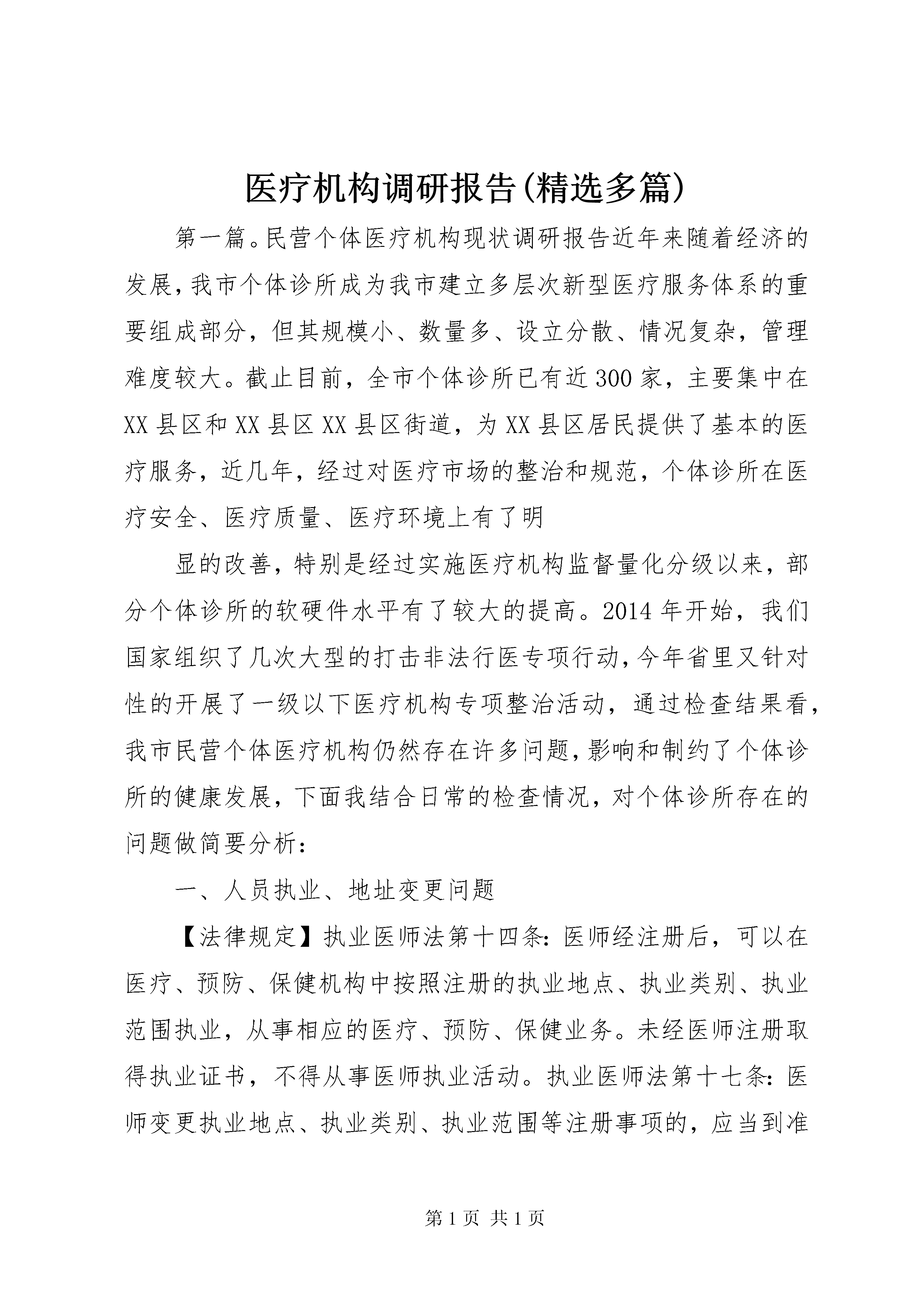 医疗机构调研报告(精选多篇)

第一篇。民营个体医疗机构现状调研报告近年来随着经济的发展,我市个体诊所成为我市建立多层次新型医疗服务体系的重要组成部分，但其规模小、数量多、设立分散、情况复杂，管理难度较大。截止目前，全市个体诊所已有近300家，主要集中在XX县区和XX县区XX县区街道，为XX县区居民提供了基本的医疗服务，近几年，经过对医疗市场的整治和规范，个体诊所在医疗安全、医疗质量、医疗环境上有了明

显的改善，特别是经过实施医疗机构监督量化分级以来，部分个体诊所的软硬件水平有了较大的提高。2014年开始，我们国家组织了几次大型的打击非法行医专项行动,今年省里又针对性的开展了一级以下医疗机构专项整治活动，通过检查结果看,我市民营个体医疗机构仍然存在许多问题,影响和制约了个体诊所的健康发展,下面我结合日常的检查情况，对个体诊所存在的问题做简要分析：

一、人员执业、地址变更问题

【法律规定】执业医师法第十四条：医师经注册后，可以在医疗、预防、保健机构中按照注册的执业地点、执业类别、执业范围执业，从事相应的医疗、预防、保健业务。未经医师注册取得执业证书，不得从事医师执业活动。执业医师法第十七条：医师变更执业地点、执业类别、执业范围等注册事项的，应当到准

第1页 共1页